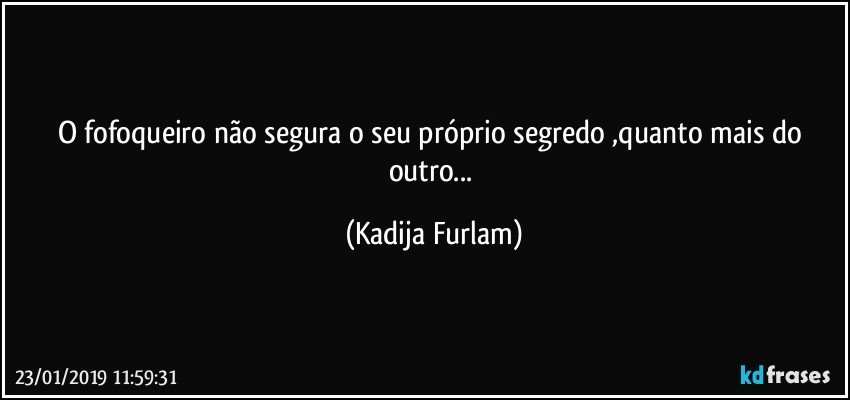 O fofoqueiro não segura o seu próprio segredo ,quanto mais do outro...

(Kadija Furlam)

23/01/2019 11:59:31

kdfrases